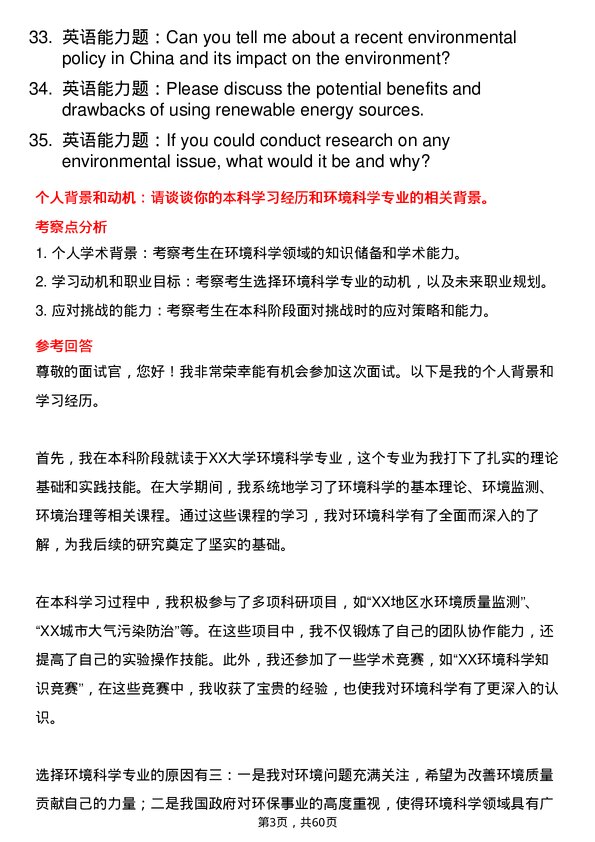 33. 英语能力题：Can you tell me about a recent environmental policy in China and its impact on the environment?

34. 英语能力题：Please discuss the potential benefits and drawbacks of using renewable energy sources.

35. 英语能力题：If you could conduct research on any environmental issue, what would it be and why?

个人背景和动机：请谈谈你的本科学习经历和环境科学专业的相关背景。

考察点分析

1. 个人学术背景：考察考生在环境科学领域的知识储备和学术能力。

2. 学习动机和职业目标：考察考生选择环境科学专业的动机，以及未来职业规划。

3. 应对挑战的能力：考察考生在本科阶段面对挑战时的应对策略和能力。

参考回答

尊敬的面试官，您好！我非常荣幸能有机会参加这次面试。以下是我的个人背景和学习经历。

首先，我在本科阶段就读于XX大学环境科学专业，这个专业为我打下了扎实的理论基础和实践技能。在大学期间，我系统地学习了环境科学的基本理论、环境监测、环境治理等相关课程。通过这些课程的学习，我对环境科学有了全面而深入的了解，为我后续的研究奠定了坚实的基础。

在本科学习过程中，我积极参与了多项科研项目，如“XX地区水环境质量监测”、“XX城市大气污染防治”等。在这些项目中，我不仅锻炼了自己的团队协作能力，还提高了自己的实验操作技能。此外，我还参加了一些学术竞赛，如“XX环境科学知识竞赛”，在这些竞赛中，我收获了宝贵的经验，也使我对环境科学有了更深入的认识。

选择环境科学专业的原因有三：一是我对环境问题充满关注，希望为改善环境质量贡献自己的力量；二是我国政府对环保事业的高度重视，使得环境科学领域具有广

第3页，共60页